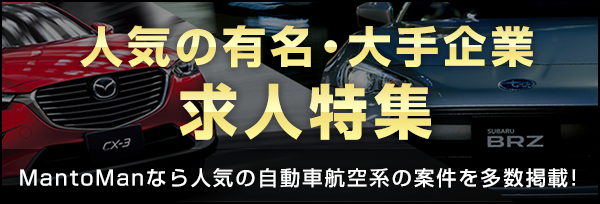 人気の有名・大手企業
求人特集

CX-3

SUBARU
BRZ

MantoManなら人気の自動車航空系の案件を多数掲載!